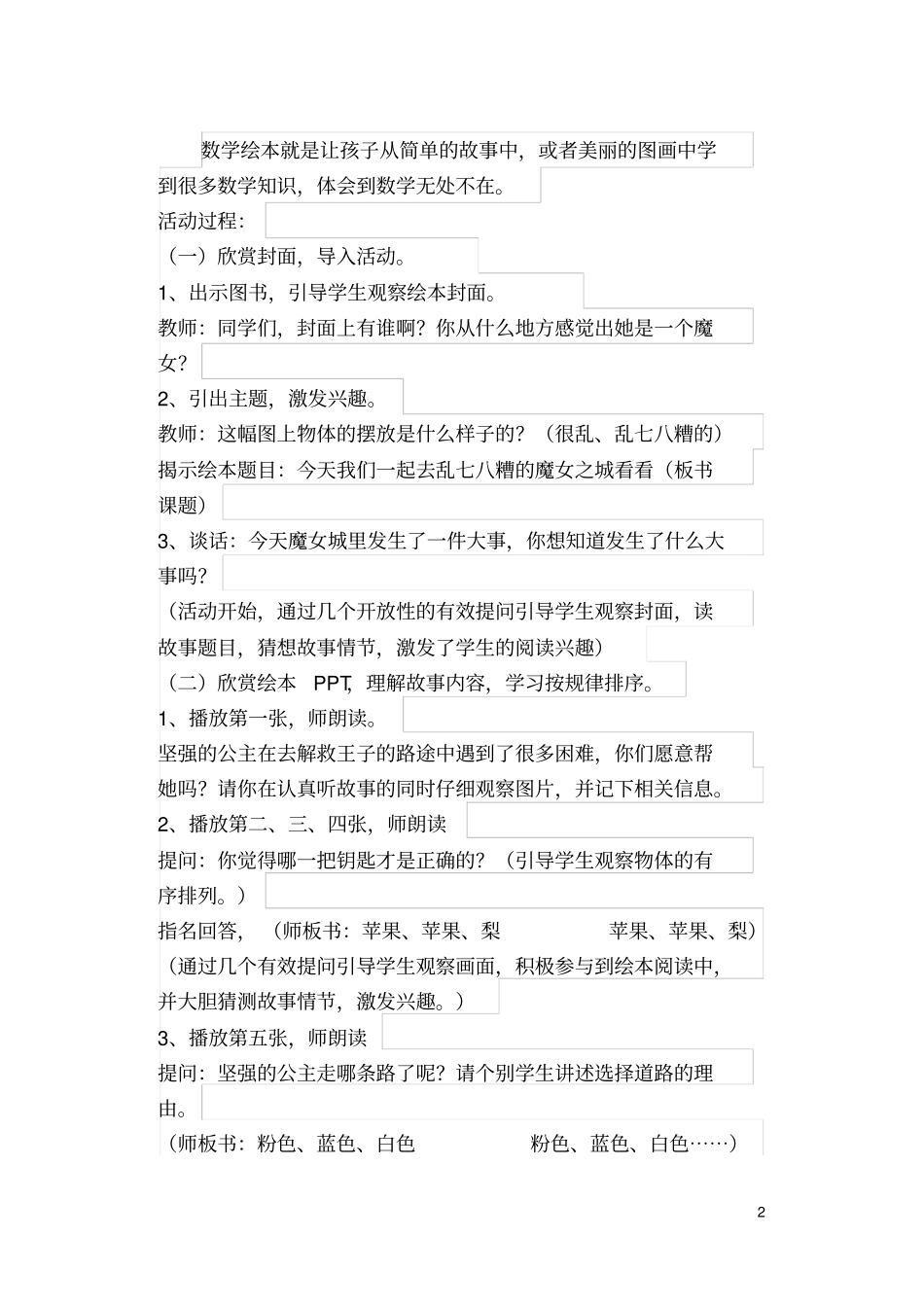 数学绘本就是让孩子从简单的故事中，或者美丽的图画中学到很多数学知识，体会到数学无处不在。

活动过程：

（一）欣赏封面，导入活动。

1、出示图书，引导学生观察绘本封面。

教师：同学们，封面上有谁啊？你从什么地方感觉出她是一个魔女？

2、引出主题，激发兴趣。

教师：这幅图上物体的摆放是什么样子的？（很乱、乱七八糟的）

揭示绘本题目：今天我们一起去乱七八糟的魔女之城看看（板书课题）

3、谈话：今天魔女城里发生了一件大事，你想知道发生了什么大事吗？

（活动开始，通过几个开放性的有效提问引导学生观察封面，读故事题目，猜想故事情节，激发了学生的阅读兴趣）

（二）欣赏绘本 PPT，理解故事内容，学习按规律排序。

1、播放第一张，师朗读。

坚强的公主在去解救王子的路途中遇到了很多困难，你们愿意帮她吗？请你在认真听故事的同时仔细观察图片，并记下相关信息。

2、播放第二、三、四张，师朗读

提问：你觉得哪一把钥匙才是正确的？（引导学生观察物体的有序排列。）

指名回答，（师板书：苹果、苹果、梨 苹果、苹果、梨）

（通过几个有效提问引导学生观察画面，积极参与到绘本阅读中，并大胆猜测故事情节，激发兴趣。）

3、播放第五张，师朗读

提问：坚强的公主走哪条路了呢？请个别学生讲述选择道路的理由。

（师板书：粉色、蓝色、白色 粉色、蓝色、白色……）

2